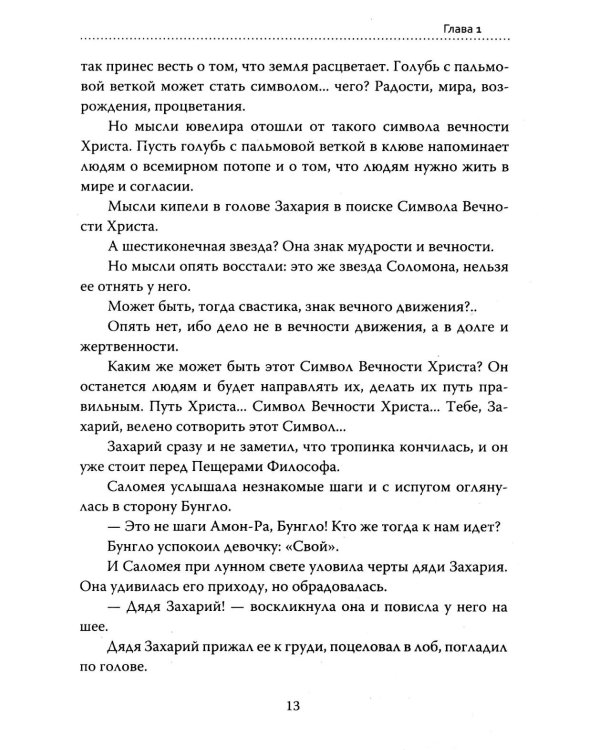 Глава 1

так принес весть о том, что земля расцветает. Голубь с пальмовой веткой может стать символом... чего? Радости, мира, возрождения, процветания.

Но мысли ювелира отошли от такого символа вечности Христа. Пусть голубь с пальмовой веткой в клюве напоминает людям о всемирном потопе и о том, что людям нужно жить в мире и согласии.

Мысли кипели в голове Захария в поиске Символа Вечности Христа.

А шестиконечная звезда? Она знак мудрости и вечности.

Но мысли опять восстали: это же звезда Соломона, нельзя ее отнять у него.

Может быть, тогда свастика, знак вечного движения?..

Опять нет, ибо дело не в вечности движения, а в долге и жертвенности.

Каким же может быть этот Символ Вечности Христа? Он останется людям и будет направлять их, делать их путь правильным. Путь Христа... Символ Вечности Христа... Тебе, Захарий, велено сотворить этот Символ...

Захарий сразу и не заметил, что тропинка кончилась, и он уже стоит перед Пещерами Философа.

Саломея услышала незнакомые шаги и с испугом оглянулась в сторону Бунгло.

— Это не шаги Амон-Ра, Бунгло! Кто же тогда к нам идет?

Бунгло успокоил девочку: «Свой».

И Саломея при лунном свете уловила черты дяди Захария. Она удивилась его приходу, но обрадовалась.

— Дядя Захарий! — воскликнула она и повисла у него на шее.

Дядя Захарий прижал ее к груди, поцеловал в лоб, погладил по голове.

13